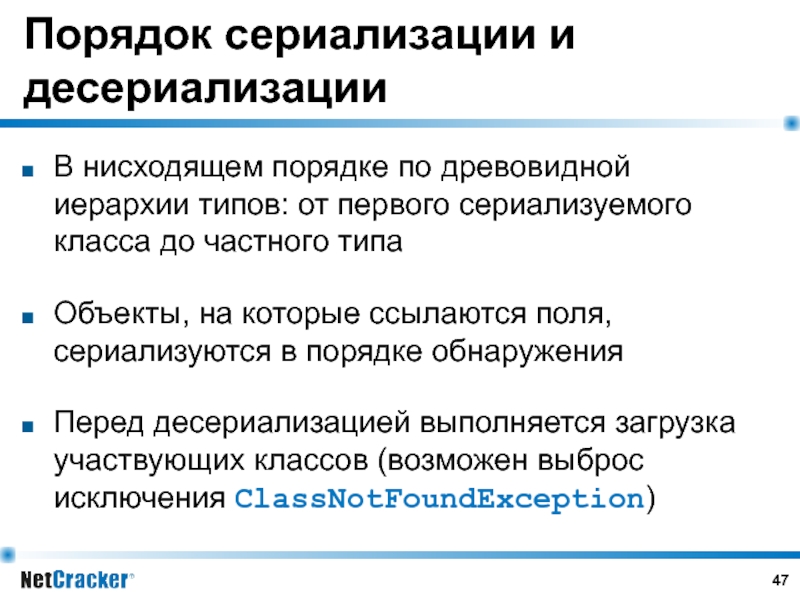 Порядок сериализации и десериализации

■ В нисходящем порядке по древовидной иерархии типов: от первого сериализуемого класса до частного типа

■ Объекты, на которые ссылаются поля, сериализуются в порядке обнаружения

■ Перед десериализацией выполняется загрузка участвующих классов (возможен выброс исключения ClassNotFoundException)

NetCracker®

47